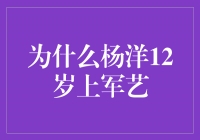 为什么杨洋12岁上军艺